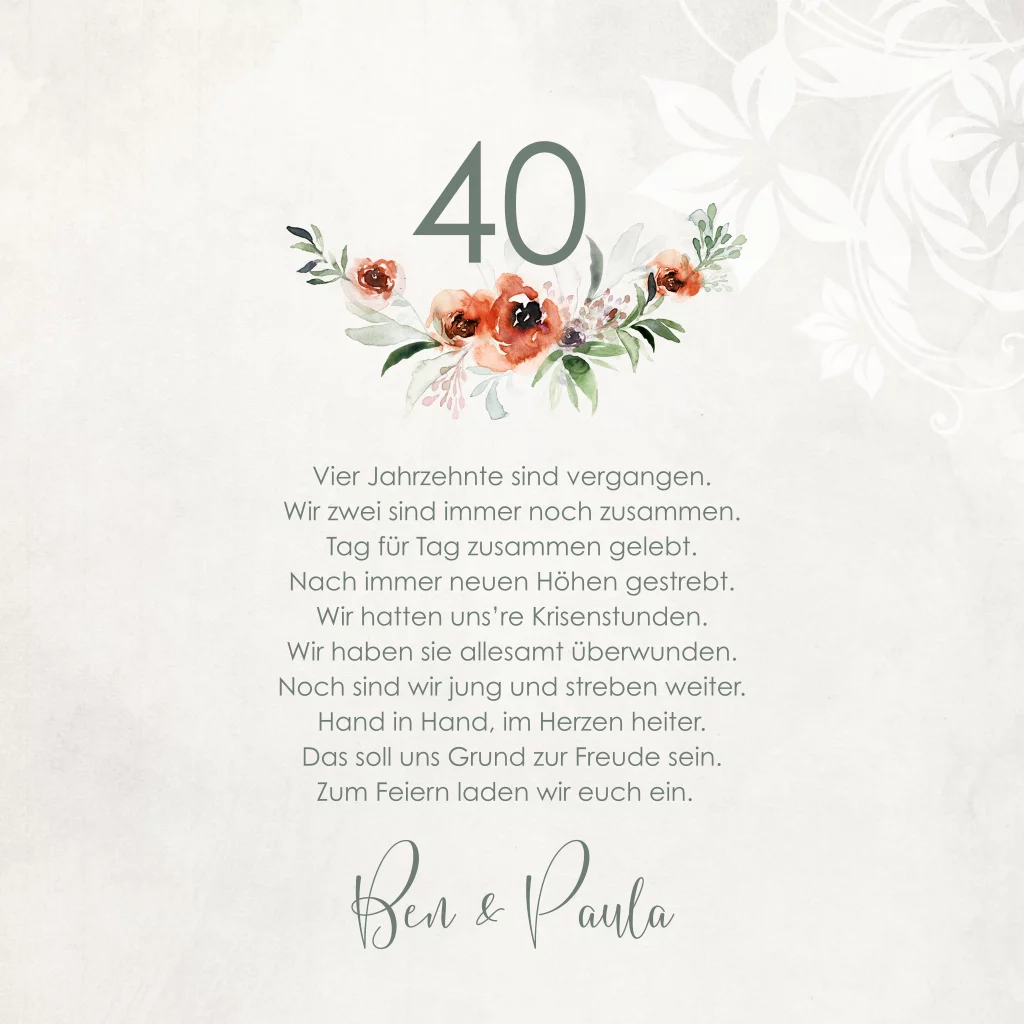 40

Vier Jahrzehnte sind vergangen.
Wir zwei sind immer noch zusammen.
Tag für Tag zusammen gelebt.
Nach immer neuen Höhen gestrebt.
Wir hatten uns're Krisenstunden.
Wir haben sie allesamt überwunden.
Noch sind wir jung und streben weiter.
Hand in Hand, im Herzen heiter.
Das soll uns Grund zur Freude sein.
Zum Feiern laden wir euch ein.

Ben & Paula